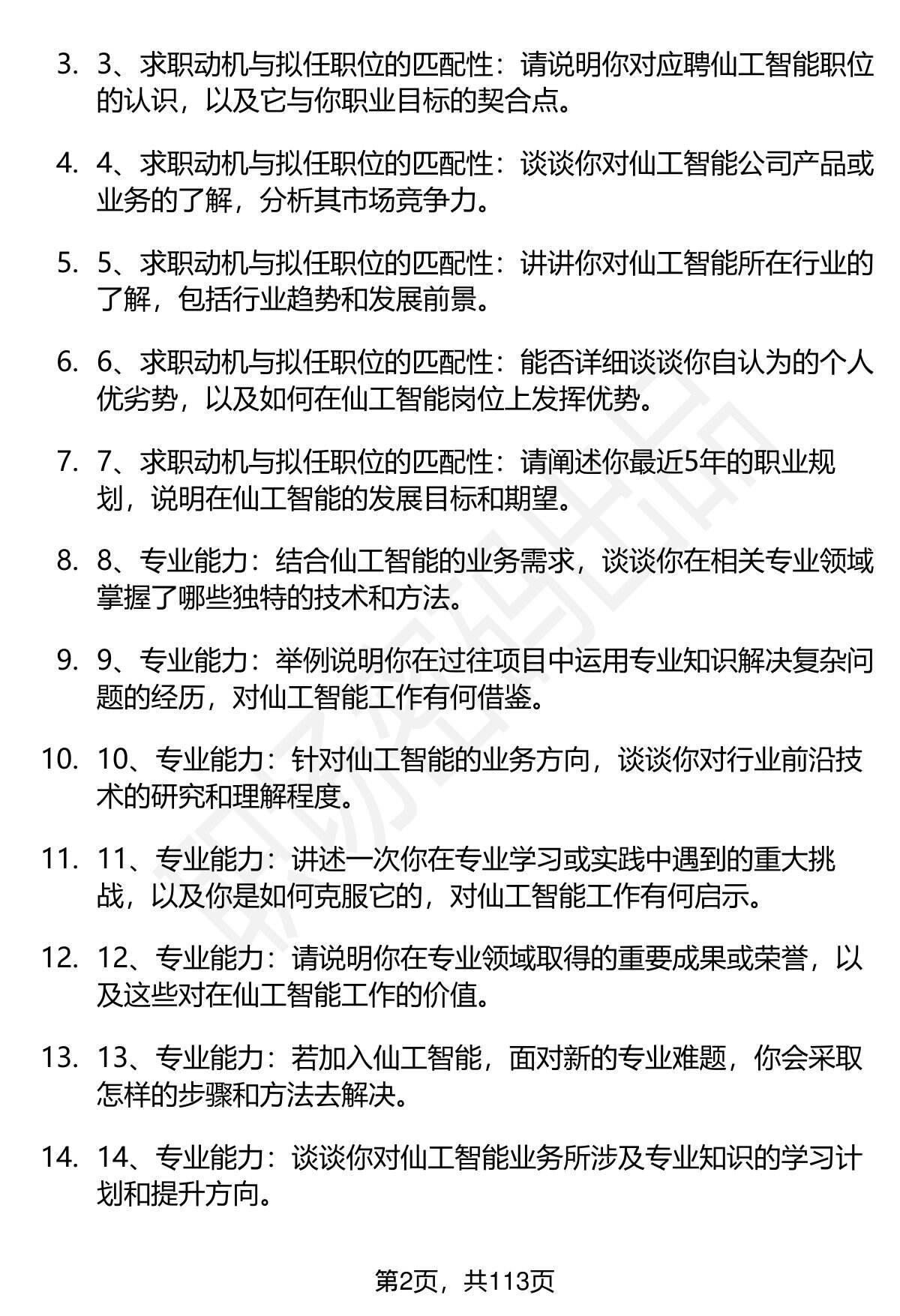 3. 3、求职动机与拟任职位的匹配性：请说明你对应聘仙工智能职位的认识，以及它与你职业目标的契合点。

4. 4、求职动机与拟任职位的匹配性：谈谈你对仙工智能公司产品或业务的了解，分析其市场竞争力。

5. 5、求职动机与拟任职位的匹配性：讲讲你对仙工智能所在行业的了解，包括行业趋势和发展前景。

6. 6、求职动机与拟任职位的匹配性：能否详细谈谈你自认为的个人优劣势，以及如何在仙工智能岗位上发挥优势。

7. 7、求职动机与拟任职位的匹配性：请阐述你最近5年的职业规划，说明在仙工智能的发展目标和期望。

8. 8、专业能力：结合仙工智能的业务需求，谈谈你在相关专业领域掌握了哪些独特的技术和方法。

9. 9、专业能力：举例说明你在过往项目中运用专业知识解决复杂问题的经历，对仙工智能工作有何借鉴。

10. 10、专业能力：针对仙工智能的业务方向，谈谈你对行业前沿技术的研究和理解程度。

11. 11、专业能力：讲述一次你在专业学习或实践中遇到的重大挑战，以及你是如何克服它的，对仙工智能工作有何启示。

12. 12、专业能力：请说明你在专业领域取得的重要成果或荣誉，以及这些对在仙工智能工作的价值。

13. 13、专业能力：若加入仙工智能，面对新的专业难题，你会采取怎样的步骤和方法去解决。

14. 14、专业能力：谈谈你对仙工智能业务所涉及专业知识的学习计划和提升方向。

第2页，共113页